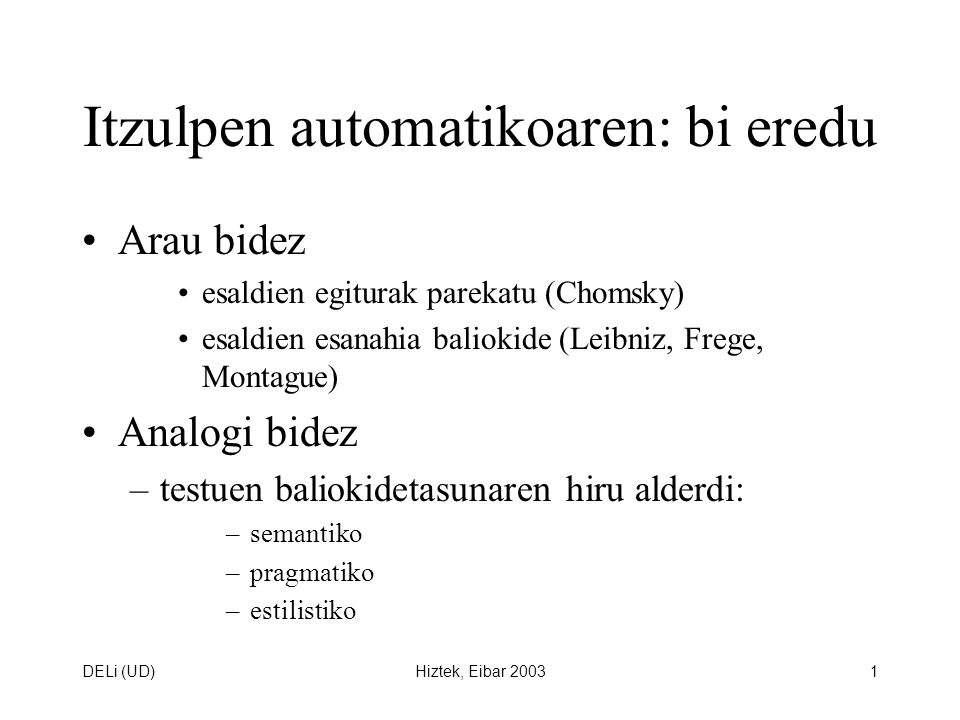 Itzulpen automatikoaren: bi eredu

• Arau bidez
  • esaldien egiturak parekatu (Chomsky)
  • esaldien esanahia baliokide (Leibniz, Frege, Montague)
• Analogi bidez
  – testuen baliokidetasunaren hiru alderdi:
    – semantiko
    – pragmatiko
    – estilistiko

DELi (UD)

Hiztek, Eibar 2003

1